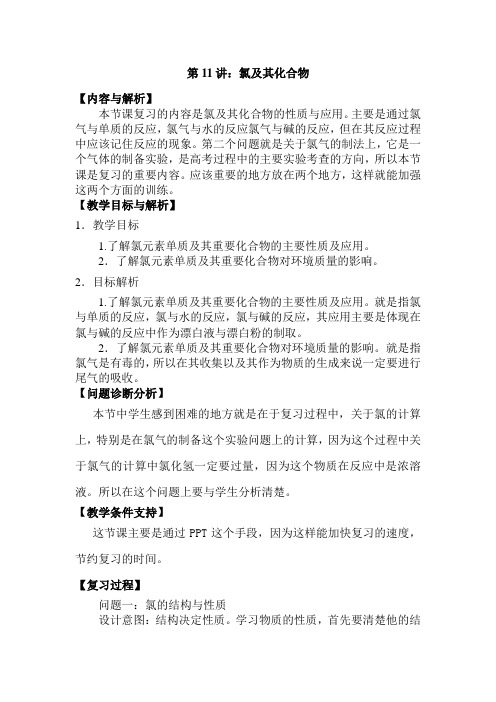 第 11 讲：氯及其化合物

【内容与解析】

本节课复习的内容是氯及其化合物的性质与应用。主要是通过氯气与单质的反应，氯气与水的反应氯气与碱的反应，但在其反应过程中应该记住反应的现象。第二个问题就是关于氯气的制法上，它是一个气体的制备实验，是高考过程中的主要实验考查的方向，所以本节课是复习的重要内容。应该重要的地方放在两个地方，这样就能加强这两个方面的训练。

【教学目标与解析】

1．教学目标

1.了解氯元素单质及其重要化合物的主要性质及应用。

2．了解氯元素单质及其重要化合物对环境质量的影响。

2．目标解析

1.了解氯元素单质及其重要化合物的主要性质及应用。就是指氯与单质的反应，氯与水的反应，氯与碱的反应，其应用主要是体现在氯与碱的反应中作为漂白液与漂白粉的制取。

2．了解氯元素单质及其重要化合物对环境质量的影响。就是指氯气是有毒的，所以在其收集以及其作为物质的生成来说一定要进行尾气的吸收。

【问题诊断分析】

本节中学生感到困难的地方就是在于复习过程中，关于氯的计算上，特别是在氯气的制备这个实验问题上的计算，因为这个过程中关于氯气的计算中氯化氢一定要过量，因为这个物质在反应中是浓溶液。所以在这个问题上要与学生分析清楚。

【教学条件支持】

这节课主要是通过 PPT 这个手段，因为这样能加快复习的速度，节约复习的时间。

【复习过程】

问题一：氯的结构与性质

设计意图：结构决定性质。学习物质的性质，首先要清楚他的结